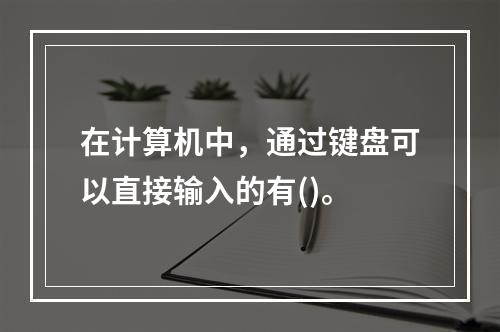 在计算机中，通过键盘可以直接输入的有()。